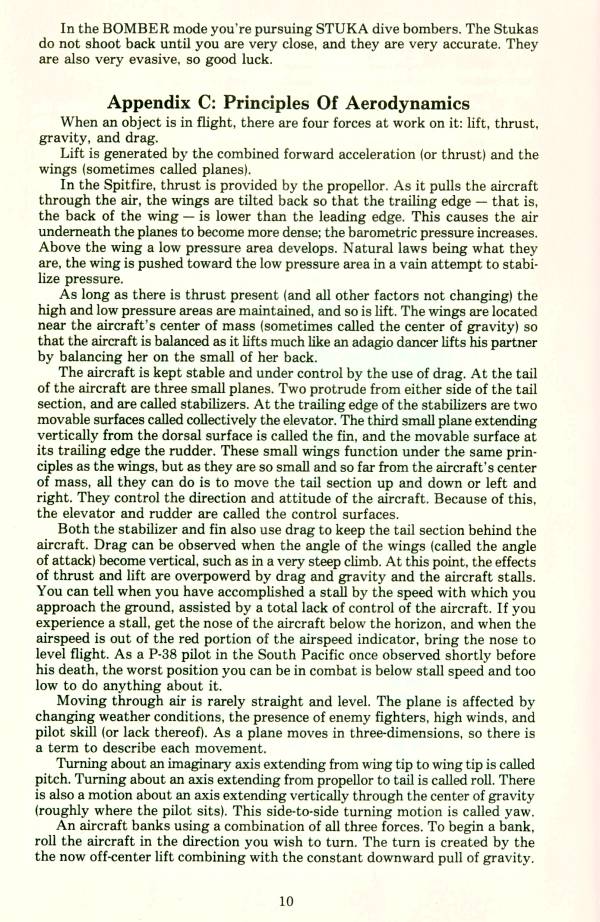 In the BOMBER mode you're pursuing STUKA dive bombers. The Stukas do not shoot back until you are very close, and they are very accurate. They are also very evasive, so good luck.

Appendix C: Principles Of Aerodynamics

When an object is in flight, there are four forces at work on it: lift, thrust, gravity, and drag.

Lift is generated by the combined forward acceleration (or thrust) and the wings (sometimes called planes).

In the Spitfire, thrust is provided by the propellor. As it pulls the aircraft through the air, the wings are tilted back so that the trailing edge — that is, the back of the wing — is lower than the leading edge. This causes the air underneath the planes to become more dense; the barometric pressure increases. Above the wing a low pressure area develops. Natural laws being what they are, the wing is pushed toward the low pressure area in a vain attempt to stabilize pressure.

As long as there is thrust present (and all other factors not changing) the high and low pressure areas are maintained, and so is lift. The wings are located near the aircraft's center of mass (sometimes called the center of gravity) so that the aircraft is balanced as it lifts much like an adagio dancer lifts his partner by balancing her on the small of her back.

The aircraft is kept stable and under control by the use of drag. At the tail of the aircraft are three small planes. Two protrude from either side of the tail section, and are called stabilizers. At the trailing edge of the stabilizers are two movable surfaces called collectively the elevator. The third small plane extending vertically from the dorsal surface is called the fin, and the movable surface at its trailing edge the rudder. These small wings function under the same principles as the wings, but as they are so small and so far from the aircraft's center of mass, all they can do is to move the tail section up and down or left and right. They control the direction and attitude of the aircraft. Because of this, the elevator and rudder are called the control surfaces.

Both the stabilizer and fin also use drag to keep the tail section behind the aircraft. Drag can be observed when the angle of the wings (called the angle of attack) become vertical, such as in a very steep climb. At this point, the effects of thrust and lift are overpowerd by drag and gravity and the aircraft stalls. You can tell when you have accomplished a stall by the speed with which you approach the ground, assisted by a total lack of control of the aircraft. If you experience a stall, get the nose of the aircraft below the horizon, and when the airspeed is out of the red portion of the airspeed indicator, bring the nose to level flight. As a P-38 pilot in the South Pacific once observed shortly before his death, the worst position you can be in combat is below stall speed and too low to do anything about it.

Moving through air is rarely straight and level. The plane is affected by changing weather conditions, the presence of enemy fighters, high winds, and pilot skill (or lack thereof). As a plane moves in three-dimensions, so there is a term to describe each movement.

Turning about an imaginary axis extending from wing tip to wing tip is called pitch. Turning about an axis extending from propellor to tail is called roll. There is also a motion about an axis extending vertically through the center of gravity (roughly where the pilot sits). This side-to-side turning motion is called yaw.

An aircraft banks using a combination of all three forces. To begin a bank, roll the aircraft in the direction you wish to turn. The turn is created by the the now off-center lift combining with the constant downward pull of gravity.

10